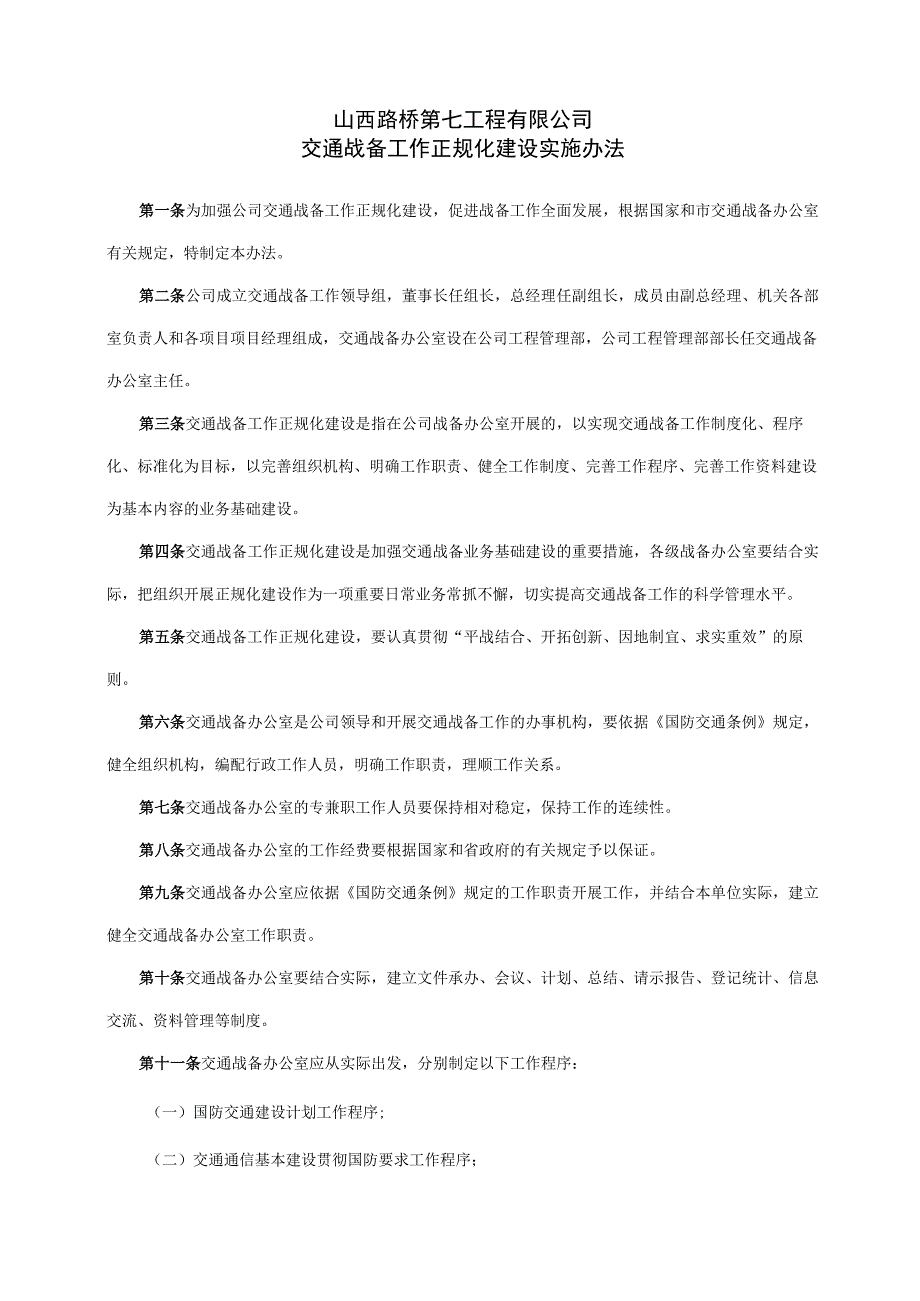 山西路桥第七工程有限公司
交通战备工作正规化建设实施办法

第一条为加强公司交通战备工作正规化建设，促进战备工作全面发展，根据国家和市交通战备办公室有关规定，特制定本办法。

第二条公司成立交通战备工作领导组，董事长任组长，总经理任副组长，成员由副总经理、机关各部室负责人和各项目项目经理组成，交通战备办公室设在公司工程管理部，公司工程管理部部长任交通战备办公室主任。

第三条交通战备工作正规化建设是指在公司战备办公室开展的，以实现交通战备工作制度化、程序化、标准化为目标，以完善组织机构、明确工作职责、健全工作制度、完善工作程序、完善工作资料建设为基本内容的业务基础建设。

第四条交通战备工作正规化建设是加强交通战备业务基础建设的重要措施，各级战备办公室要结合实际，把组织开展正规化建设作为一项重要日常业务常抓不懈，切实提高交通战备工作的科学管理水平。

第五条交通战备工作正规化建设，要认真贯彻“平战结合、开拓创新、因地制宜、求实重效”的原则。

第六条交通战备办公室是公司领导和开展交通战备工作的办事机构，要依据《国防交通条例》规定，健全组织机构，编配行政工作人员，明确工作职责，理顺工作关系。

第七条交通战备办公室的专兼职工作人员要保持相对稳定，保持工作的连续性。

第八条交通战备办公室的工作经费要根据国家和省政府的有关规定予以保证。

第九条交通战备办公室应依据《国防交通条例》规定的工作职责开展工作，并结合本单位实际，建立健全交通战备办公室工作职责。

第十条交通战备办公室要结合实际，建立文件承办、会议、计划、总结、请示报告、登记统计、信息交流、资料管理等制度。

第十一条交通战备办公室应从实际出发，分别制定以下工作程序：

（一）国防交通建设计划工作程序；

（二）交通通信基本建设贯彻国防要求工作程序；